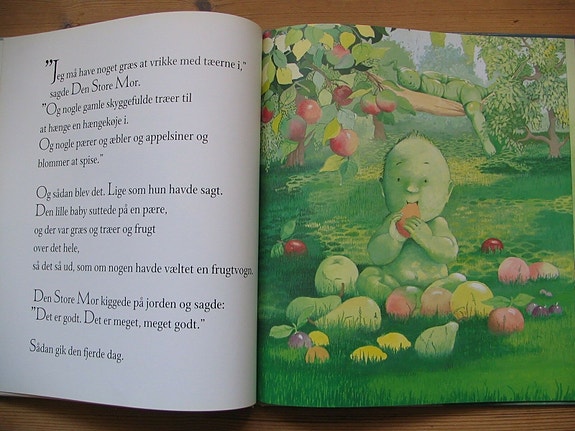 "Jeg må have noget græs at vrikke med tæerne i," sagde Den Store Mor. "Og nogle gamle skyggefulde træer til at hænge en hængekøje i. Og nogle pærer og æbler og appelsiner og blommer at spise."

Og sådan blev det. Lige som hun havde sagt. Den lille baby suttede på en pære, og der var græs og træer og frugt over det hele, så det så ud, som om nogen havde væltet en frugtvogn.

Den Store Mor kiggede på jorden og sagde: "Det er godt. Det er meget, meget godt."

Sådan gik den fjerde dag.